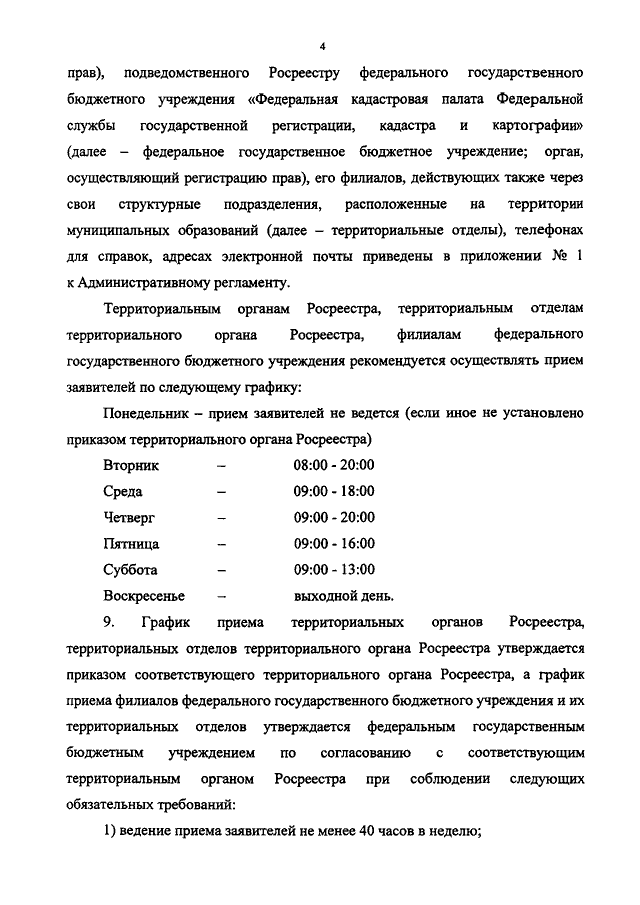 4

прав), подведомственного Росреестру федерального государственного бюджетного учреждения «Федеральная кадастровая палата Федеральной службы государственной регистрации, кадастра и картографии» (далее – федеральное государственное бюджетное учреждение; орган, осуществляющий регистрацию прав), его филиалов, действующих также через свои структурные подразделения, расположенные на территории муниципальных образований (далее – территориальные отделы), телефонах для справок, адресах электронной почты приведены в приложении № 1 к Административному регламенту.

Территориальным органам Росреестра, территориальным отделам территориального органа Росреестра, филиалам федерального государственного бюджетного учреждения рекомендуется осуществлять прием заявителей по следующему графику:

Понедельник – прием заявителей не ведется (если иное не установлено приказом территориального органа Росреестра)

Вторник – 08:00 - 20:00
Среда – 09:00 - 18:00
Четверг – 09:00 - 20:00
Пятница – 09:00 - 16:00
Суббота – 09:00 - 13:00
Воскресенье – выходной день.

9. График приема территориальных органов Росреестра, территориальных отделов территориального органа Росреестра утверждается приказом соответствующего территориального органа Росреестра, а график приема филиалов федерального государственного бюджетного учреждения и их территориальных отделов утверждается федеральным государственным бюджетным учреждением по согласованию с соответствующим территориальным органом Росреестра при соблюдении следующих обязательных требований:

1) ведение приема заявителей не менее 40 часов в неделю;